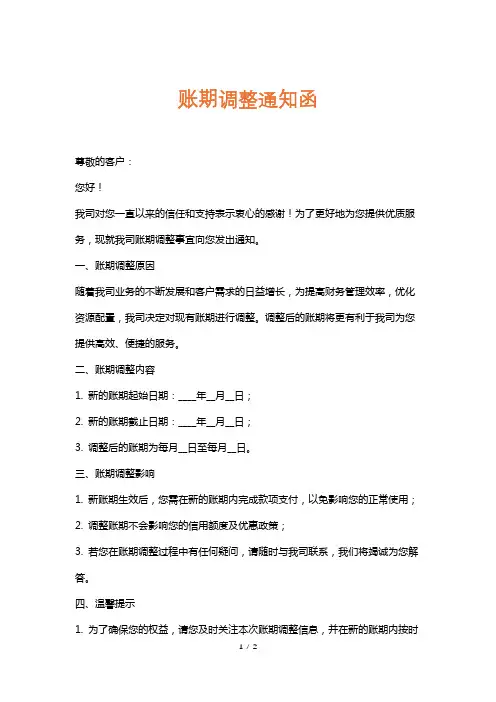 账期调整通知函

尊敬的客户：

您好！

我司对您一直以来的信任和支持表示衷心的感谢！为了更好地为您提供优质服务，现就我司账期调整事宜向您发出通知。

一、账期调整原因

随着我司业务的不断发展和客户需求的日益增长，为提高财务管理效率，优化资源配置，我司决定对现有账期进行调整。调整后的账期将更有利于我司为您提供高效、便捷的服务。

二、账期调整内容

1. 新的账期起始日期：____年__月__日；

2. 新的账期截止日期：____年__月__日；

3. 调整后的账期为每月__日至每月__日。

三、账期调整影响

1. 新账期生效后，您需在新的账期内完成款项支付，以免影响您的正常使用；

2. 调整账期不会影响您的信用额度及优惠政策；

3. 若您在账期调整过程中有任何疑问，请随时与我司联系，我们将竭诚为您解答。

四、温馨提示

1. 为了确保您的权益，请您及时关注本次账期调整信息，并在新的账期内按时

1 / 2